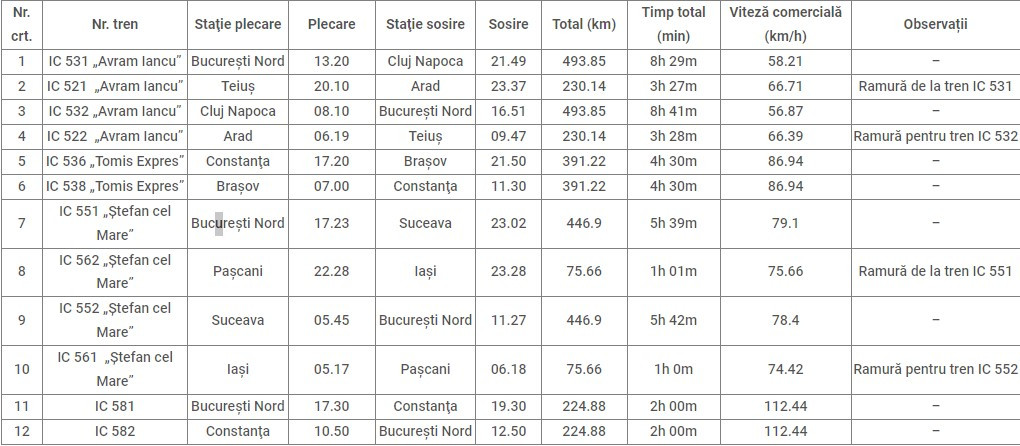 | Nr. crt. | Nr. tren | Stație plecare | Plecare | Stație sosire | Sosire | Total (km) | Timp total (min) | Viteză comercială (km/h) | Observații |
|---|---|---|---|---|---|---|---|---|---|
| 1 | IC 531 „Avram Iancu” | București Nord | 13.20 | Cluj Napoca | 21.49 | 493.85 | 8h 29m | 58.21 | – |
| 2 | IC 521 „Avram Iancu” | Teiuș | 20.10 | Arad | 23.37 | 230.14 | 3h 27m | 66.71 | Ramură de la tren IC 531 |
| 3 | IC 532 „Avram Iancu” | Cluj Napoca | 08.10 | București Nord | 16.51 | 493.85 | 8h 41m | 56.87 | – |
| 4 | IC 522 „Avram Iancu” | Arad | 06.19 | Teiuș | 09.47 | 230.14 | 3h 28m | 66.39 | Ramură pentru tren IC 532 |
| 5 | IC 536 „Tomis Expres” | Constanța | 17.20 | Brașov | 21.50 | 391.22 | 4h 30m | 86.94 | – |
| 6 | IC 538 „Tomis Expres” | Brașov | 07.00 | Constanța | 11.30 | 391.22 | 4h 30m | 86.94 | – |
| 7 | IC 551 „Ștefan cel Mare” | București Nord | 17.23 | Suceava | 23.02 | 446.9 | 5h 39m | 79.1 | – |
| 8 | IC 562 „Ștefan cel Mare” | Pașcani | 22.28 | Iași | 23.28 | 75.66 | 1h 01m | 75.66 | Ramură de la tren IC 551 |
| 9 | IC 552 „Ștefan cel Mare” | Suceava | 05.45 | București Nord | 11.27 | 446.9 | 5h 42m | 78.4 | – |
| 10 | IC 561 „Ștefan cel Mare” | Iași | 05.17 | Pașcani | 06.18 | 75.66 | 1h 0m | 74.42 | Ramură pentru tren IC 552 |
| 11 | IC 581 | București Nord | 17.30 | Constanța | 19.30 | 224.88 | 2h 00m | 112.44 | – |
| 12 | IC 582 | Constanța | 10.50 | București Nord | 12.50 | 224.88 | 2h 00m | 112.44 | – |